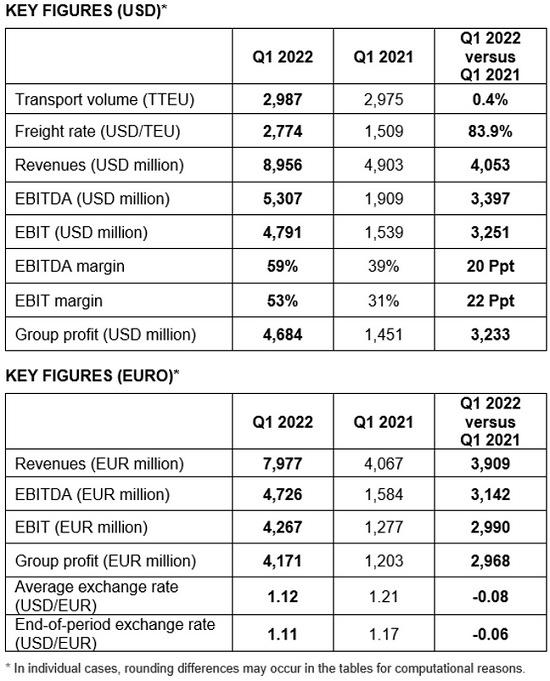 KEY FIGURES (USD)*

| | Q1 2022 | Q1 2021 | Q1 2022 versus Q1 2021 |
|---|---|---|---|
| Transport volume (TTEU) | 2,987 | 2,975 | 0.4% |
| Freight rate (USD/TEU) | 2,774 | 1,509 | 83.9% |
| Revenues (USD million) | 8,956 | 4,903 | 4,053 |
| EBITDA (USD million) | 5,307 | 1,909 | 3,397 |
| EBIT (USD million) | 4,791 | 1,539 | 3,251 |
| EBITDA margin | 59% | 39% | 20 Ppt |
| EBIT margin | 53% | 31% | 22 Ppt |
| Group profit (USD million) | 4,684 | 1,451 | 3,233 |

KEY FIGURES (EURO)*

| | Q1 2022 | Q1 2021 | Q1 2022 versus Q1 2021 |
|---|---|---|---|
| Revenues (EUR million) | 7,977 | 4,067 | 3,909 |
| EBITDA (EUR million) | 4,726 | 1,584 | 3,142 |
| EBIT (EUR million) | 4,267 | 1,277 | 2,990 |
| Group profit (EUR million) | 4,171 | 1,203 | 2,968 |
| Average exchange rate (USD/EUR) | 1.12 | 1.21 | -0.08 |
| End-of-period exchange rate (USD/EUR) | 1.11 | 1.17 | -0.06 |

* In individual cases, rounding differences may occur in the tables for computational reasons.